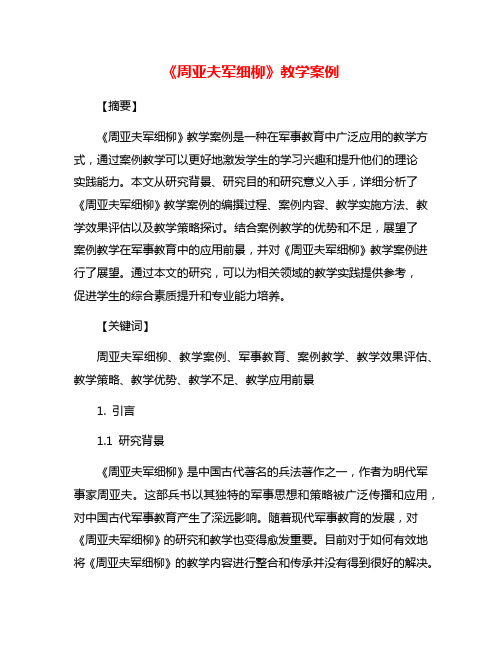 《周亚夫军细柳》教学案例

【摘要】

《周亚夫军细柳》教学案例是一种在军事教育中广泛应用的教学方式，通过案例教学可以更好地激发学生的学习兴趣和提升他们的理论实践能力。本文从研究背景、研究目的和研究意义入手，详细分析了《周亚夫军细柳》教学案例的编撰过程、案例内容、教学实施方法、教学效果评估以及教学策略探讨。结合案例教学的优势和不足，展望了案例教学在军事教育中的应用前景，并对《周亚夫军细柳》教学案例进行了展望。通过本文的研究，可以为相关领域的教学实践提供参考，促进学生的综合素质提升和专业能力培养。

【关键词】

周亚夫军细柳、教学案例、军事教育、案例教学、教学效果评估、教学策略、教学优势、教学不足、教学应用前景

1. 引言

1.1 研究背景

《周亚夫军细柳》是中国古代著名的兵法著作之一，作者为明代军事家周亚夫。这部兵书以其独特的军事思想和策略被广泛传播和应用，对中国古代军事教育产生了深远影响。随着现代军事教育的发展，对《周亚夫军细柳》的研究和教学也变得愈发重要。目前对于如何有效地将《周亚夫军细柳》的教学内容进行整合和传承并没有得到很好的解决。